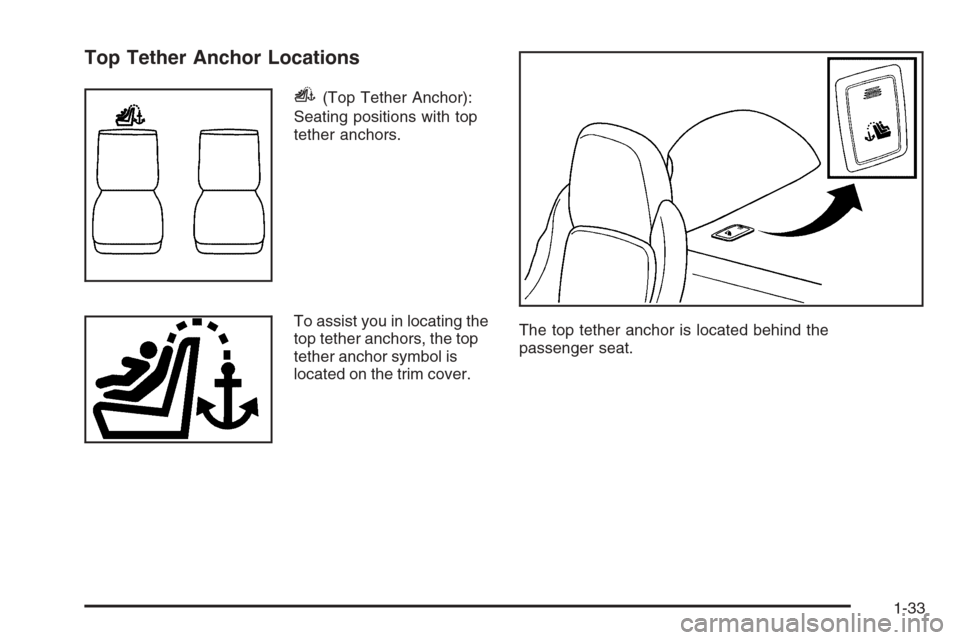 Top Tether Anchor Locations

(Top Tether Anchor): Seating positions with top tether anchors.

To assist you in locating the top tether anchors, the top tether anchor symbol is located on the trim cover.

The top tether anchor is located behind the passenger seat.

1-33

carmanualsonline.info